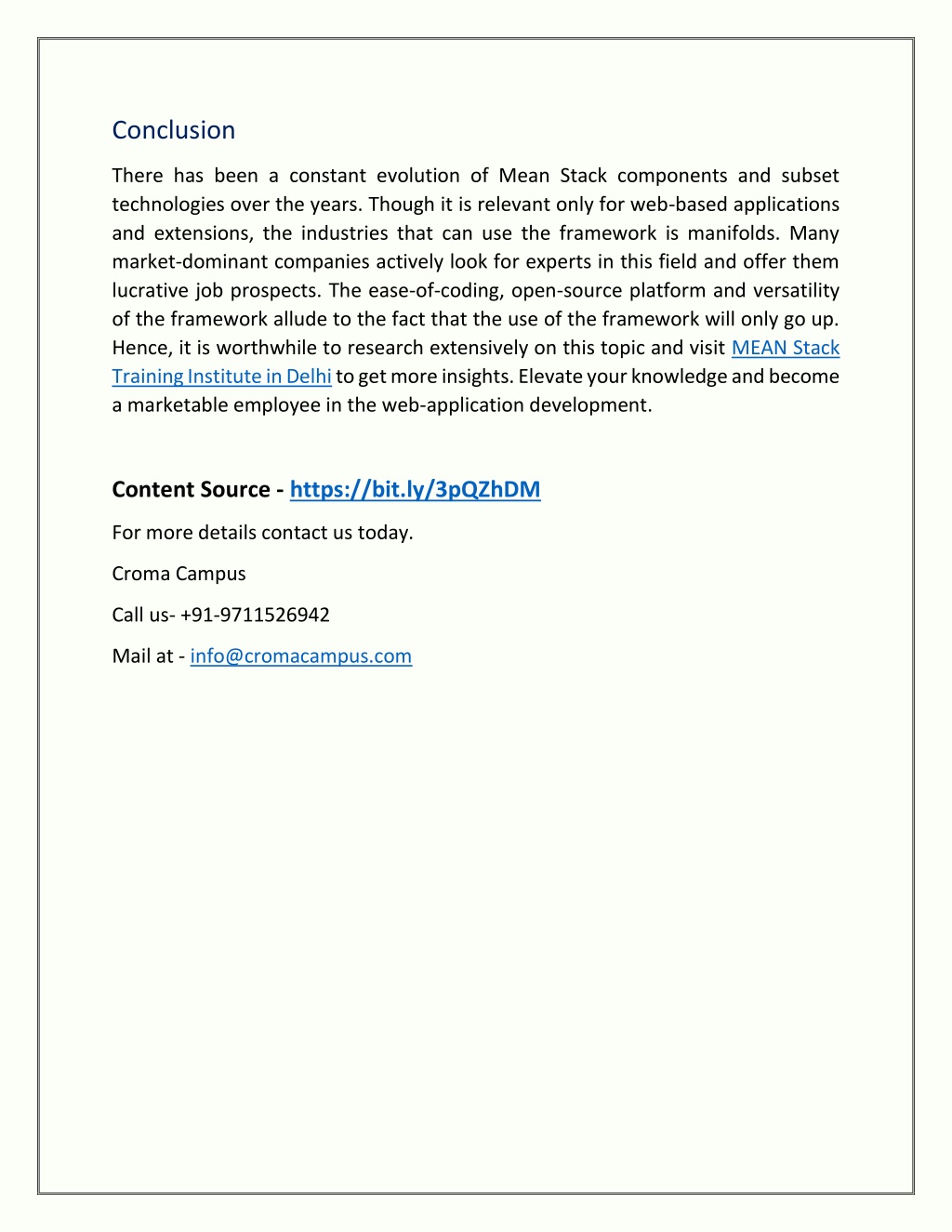 Conclusion

There has been a constant evolution of Mean Stack components and subset technologies over the years. Though it is relevant only for web-based applications and extensions, the industries that can use the framework is manifolds. Many market-dominant companies actively look for experts in this field and offer them lucrative job prospects. The ease-of-coding, open-source platform and versatility of the framework allude to the fact that the use of the framework will only go up. Hence, it is worthwhile to research extensively on this topic and visit MEAN Stack Training Institute in Delhi to get more insights. Elevate your knowledge and become a marketable employee in the web-application development.

Content Source - https://bit.ly/3pQZhDM

For more details contact us today.

Croma Campus

Call us- +91-9711526942

Mail at - info@cromacampus.com